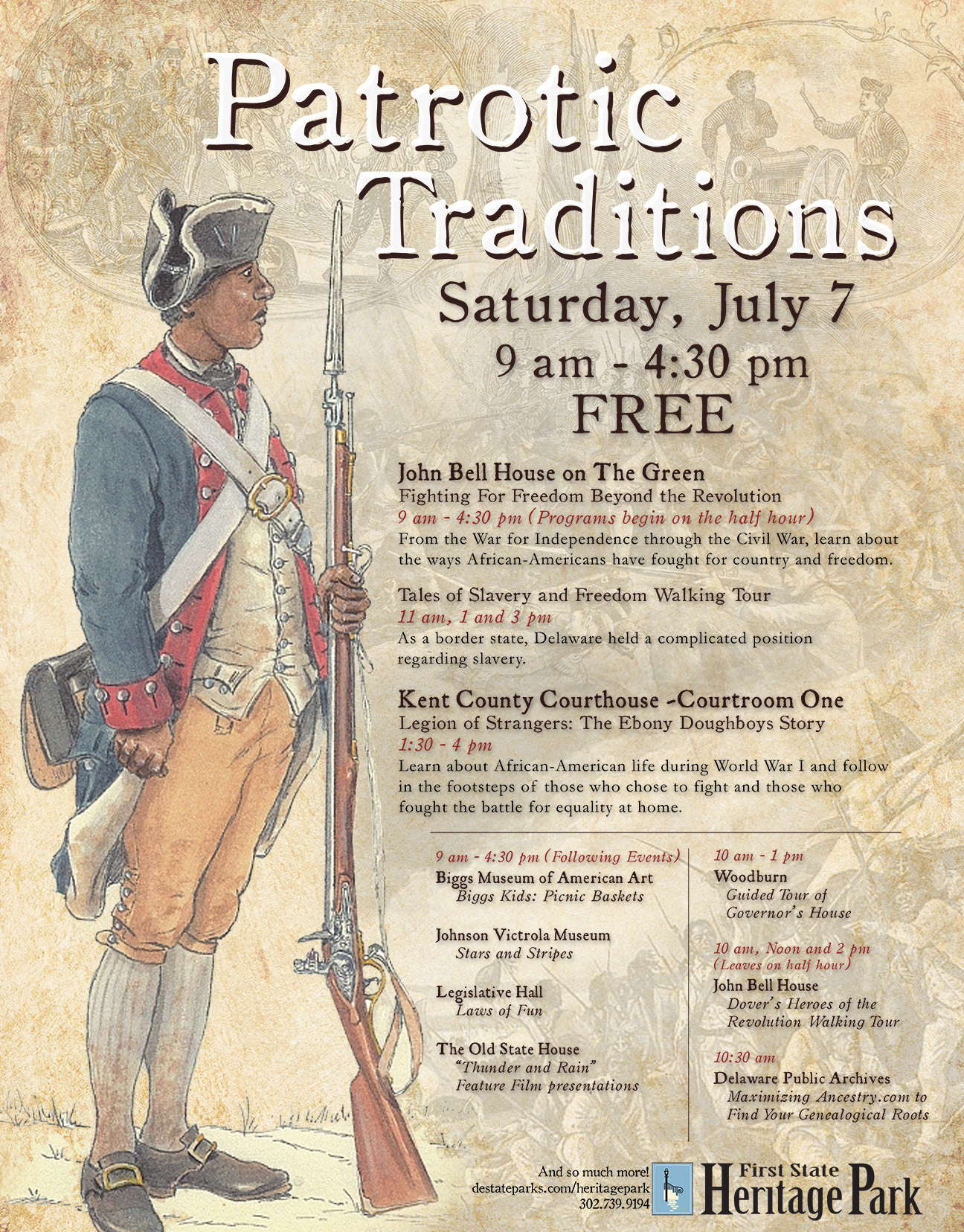 Patrotic Traditions

Saturday, July 7
9 am - 4:30 pm
FREE

John Bell House on The Green
Fighting For Freedom Beyond the Revolution
9 am - 4:30 pm (Programs begin on the half hour)
From the War for Independence through the Civil War, learn about the ways African-Americans have fought for country and freedom.

Tales of Slavery and Freedom Walking Tour
11 am, 1 and 3 pm
As a border state, Delaware held a complicated position regarding slavery.

Kent County Courthouse -Courtroom One
Legion of Strangers: The Ebony Doughboys Story
1:30 - 4 pm
Learn about African-American life during World War I and follow in the footsteps of those who chose to fight and those who fought the battle for equality at home.

9 am - 4:30 pm (Following Events)
Biggs Museum of American Art
Biggs Kids: Picnic Baskets

Johnson Victrola Museum
Stars and Stripes

Legislative Hall
Laws of Fun

The Old State House
"Thunder and Rain"
Feature Film presentations

10 am - 1 pm
Woodburn
Guided Tour of Governor's House

10 am, Noon and 2 pm
(Leaves on half hour)
John Bell House
Dover's Heroes of the Revolution Walking Tour

10:30 am
Delaware Public Archives
Maximizing Ancestry.com to Find Your Genealogical Roots

And so much more!
destateparks.com/heritagepark
302.739.9194

First State
Heritage Park